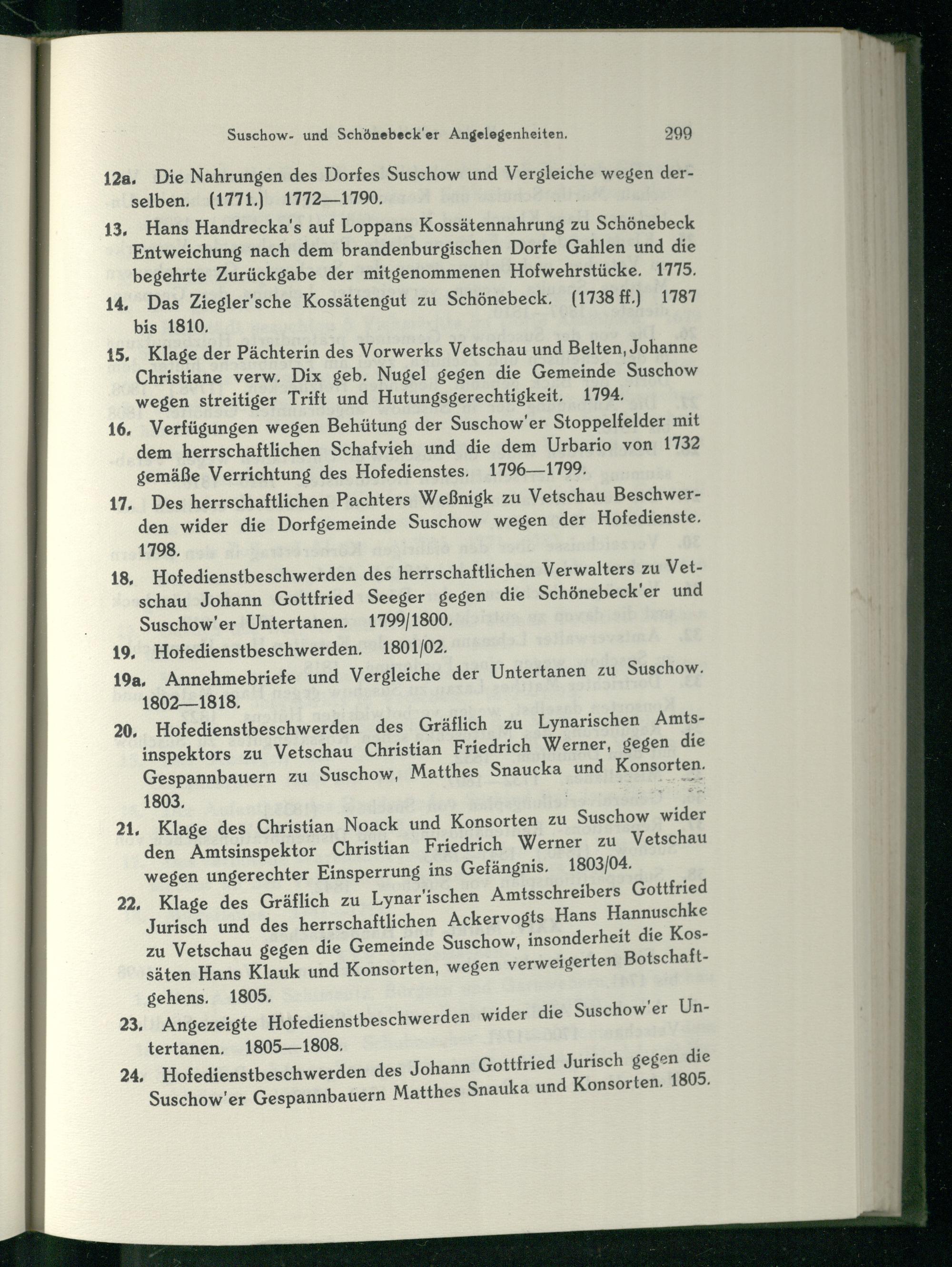 Suschow- und Schönebeck'er Angelegenheiten. 299

12a. Die Nahrungen des Dorfes Suschow und Vergleiche wegen derselben. (1771.) 1772—1790.

13. Hans Handrecka's auf Loppans Kossätennahrung zu Schönebeck Entweichung nach dem brandenburgischen Dorfe Gahlen und die begehrte Zurückgabe der mitgenommenen Hofwehrstücke. 1775.

14. Das Ziegler'sche Kossätengut zu Schönebeck. (1738 ff.) 1787 bis 1810.

15. Klage der Pächterin des Vorwerks Vetschau und Belten, Johanne Christiane verw. Dix geb. Nugel gegen die Gemeinde Suschow wegen streitiger Trift und Hutungsgerechtigkeit. 1794.

16. Verfügungen wegen Behütung der Suschow'er Stoppelfelder mit dem herrschaftlichen Schafvieh und die dem Urbario von 1732 gemäße Verrichtung des Hofedienstes. 1796—1799.

17. Des herrschaftlichen Pachters Weßnigk zu Vetschau Beschwerden wider die Dorfgemeinde Suschow wegen der Hofedienste. 1798.

18. Hofedienstbeschwerden des herrschaftlichen Verwalters zu Vetschau Johann Gottfried Seeger gegen die Schönebeck'er und Suschow'er Untertanen. 1799/1800.

19. Hofedienstbeschwerden. 1801/02.

19a. Annehmebriefe und Vergleiche der Untertanen zu Suschow. 1802—1818.

20. Hofedienstbeschwerden des Gräflich zu Lynarischen Amtsinspektors zu Vetschau Christian Friedrich Werner, gegen die Gespannbauern zu Suschow, Matthes Snaucka und Konsorten. 1803.

21. Klage des Christian Noack und Konsorten zu Suschow wider den Amtsinspektor Christian Friedrich Werner zu Vetschau wegen ungerechter Einsperrung ins Gefängnis. 1803/04.

22. Klage des Gräflich zu Lynar'ischen Amtsschreibers Gottfried Jurisch und des herrschaftlichen Ackervogts Hans Hannuschke zu Vetschau gegen die Gemeinde Suschow, insonderheit die Kossäten Hans Klauk und Konsorten, wegen verweigerten Botschaftgehens. 1805.

23. Angezeigte Hofedienstbeschwerden wider die Suschow'er Untertanen. 1805—1808.

24. Hofedienstbeschwerden des Johann Gottfried Jurisch gegen die Suschow'er Gespannbauern Matthes Snauka und Konsorten. 1805.